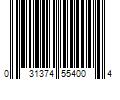 0 31374 55400 4